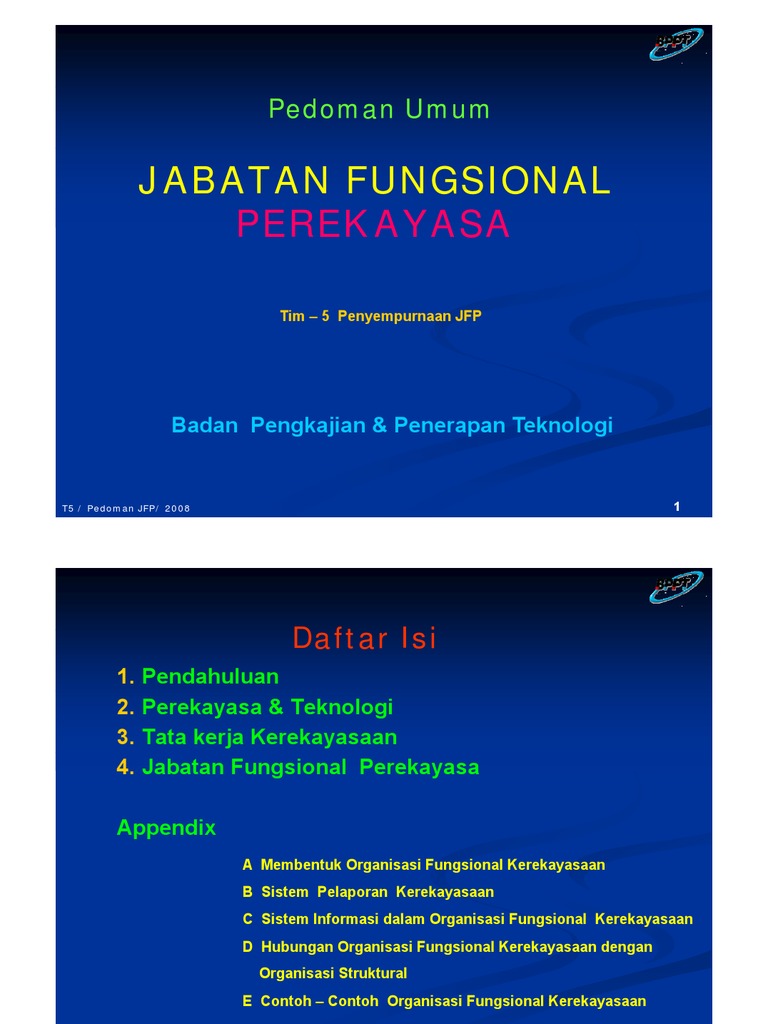 BPPT

Pedoman Umum

JABATAN FUNGSIONAL
PEREKAYASA

Tim – 5 Penyempurnaan JFP

Badan Pengkajian & Penerapan Teknologi

T5 / Pedoman JFP/ 2008

1

BPPT

Daftar Isi

1. Pendahuluan
2. Perekayasa & Teknologi
3. Tata kerja Kerekayasaan
4. Jabatan Fungsional Perekayasa

Appendix

A Membentuk Organisasi Fungsional Kerekayasaan
B Sistem Pelaporan Kerekayasaan
C Sistem Informasi dalam Organisasi Fungsional Kerekayasaan
D Hubungan Organisasi Fungsional Kerekayasaan dengan Organisasi Struktural
E Contoh – Contoh Organisasi Fungsional Kerekayasaan